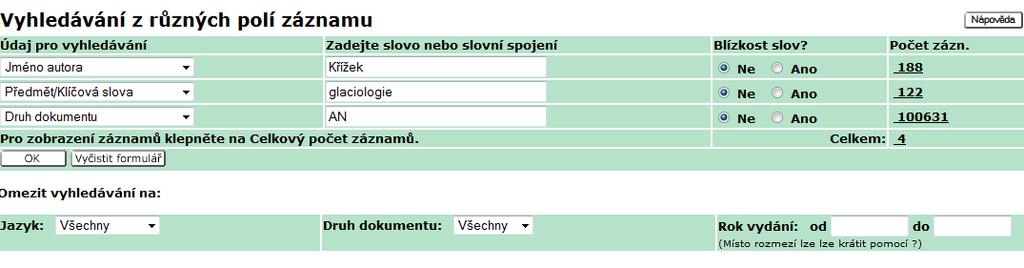 Vyhledávání z různých polí záznamu

Nápověda

| Údaj pro vyhledávání | Zadejte slovo nebo slovní spojení | Blízkost slov? | Počet zázn. |
|---|---|---|---|
| Jméno autora | Křížek | Ne Ano | 188 |
| Předmět/Klíčová slova | glaciologie | Ne Ano | 122 |
| Druh dokumentu | AN | Ne Ano | 100631 |
| Pro zobrazení záznamů klepněte na Celkový počet záznamů. | | Celkem: | 4 |

OK Vyčistit formulář

Omezit vyhledávání na:

Jazyk: Všechny

Druh dokumentu: Všechny

Rok vydání: od do

(Místo rozmezí lze lze krátit pomocí ?)